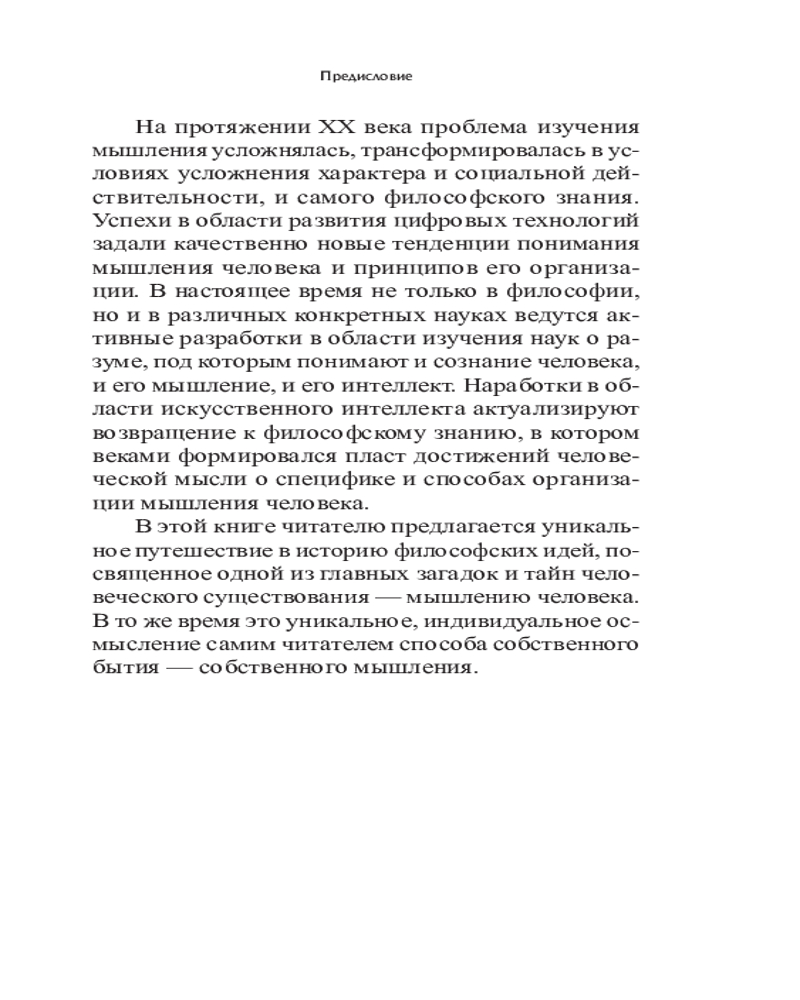 Предисловие

На протяжении XX века проблема изучения мышления усложнялась, трансформировалась в условиях усложнения характера и социальной действительности, и самого философского знания. Успехи в области развития цифровых технологий задали качественно новые тенденции понимания мышления человека и принципов его организации. В настоящее время не только в философии, но и в различных конкретных науках ведутся активные разработки в области изучения наук о разуме, под которым понимают и сознание человека, и его мышление, и его интеллект. Наработки в области искусственного интеллекта актуализируют возвращение к философскому знанию, в котором веками формировался пласт достижений человеческой мысли о специфике и способах организации мышления человека.

В этой книге читателю предлагается уникальное путешествие в историю философских идей, посвященное одной из главных загадок и тайн человеческого существования — мышлению человека. В то же время это уникальное, индивидуальное осмысление самим читателем способа собственного бытия — собственного мышления.